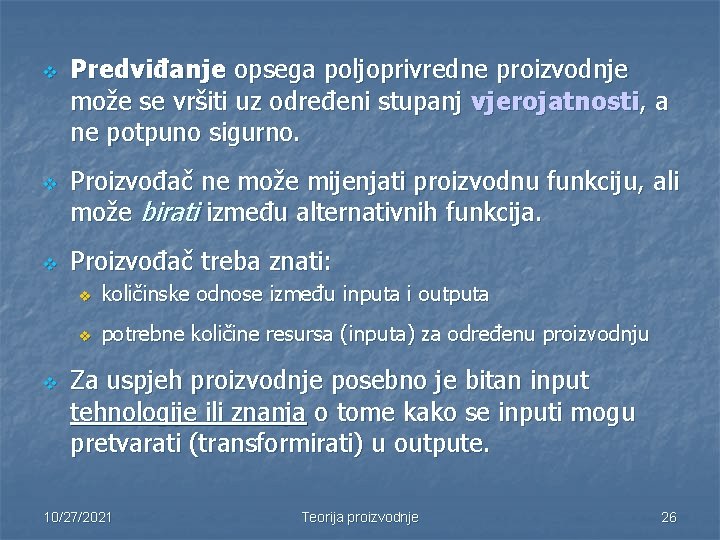 Predviđanje opsega poljoprivredne proizvodnje može se vršiti uz određeni stupanj vjerojatnosti, a ne potpuno sigurno.

Proizvođač ne može mijenjati proizvodnu funkciju, ali može birati između alternativnih funkcija.

Proizvođač treba znati:

količinske odnose između inputa i outputa

potrebne količine resursa (inputa) za određenu proizvodnju

Za uspjeh proizvodnje posebno je bitan input tehnologije ili znanja o tome kako se inputi mogu pretvarati (transformirati) u outpute.

10/27/2021 Teorija proizvodnje 26